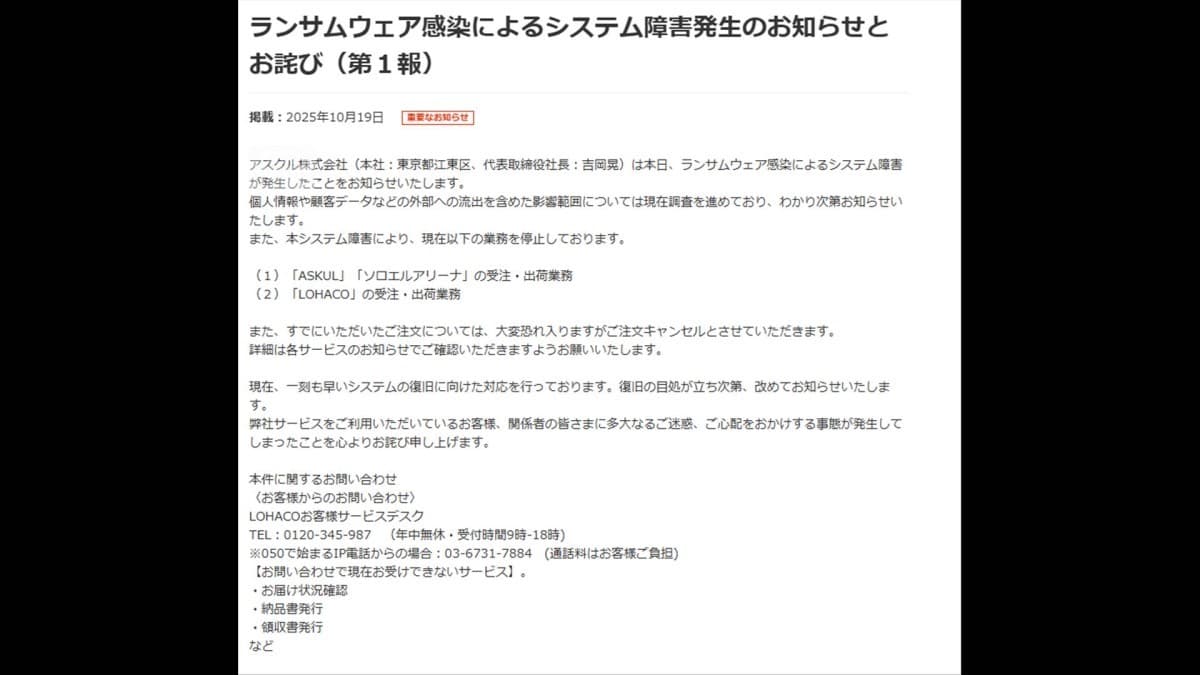 ランサムウェア感染によるシステム障害発生のお知らせとお詫び（第１報）

掲載：2025年10月19日　重要なお知らせ

アスクル株式会社（本社：東京都江東区、代表取締役社長：吉岡晃）は本日、ランサムウェア感染によるシステム障害が発生したことをお知らせいたします。
個人情報や顧客データなどの外部への流出を含めた影響範囲については現在調査を進めており、わかり次第お知らせいたします。
また、本システム障害により、現在以下の業務を停止しております。

（１）「ASKUL」「ソロエルアリーナ」の受注・出荷業務
（２）「LOHACO」の受注・出荷業務

また、すでにいただいたご注文については、大変恐れ入りますがご注文キャンセルとさせていただきます。
詳細は各サービスのお知らせでご確認いただきますようお願いいたします。

現在、一刻も早いシステムの復旧に向けた対応を行っております。復旧の目処が立ち次第、改めてお知らせいたします。
弊社サービスをご利用いただいているお客様、関係者の皆さまに多大なるご迷惑、ご心配をおかけする事態が発生してしまったことを心よりお詫び申し上げます。

本件に関するお問い合わせ
〈お客様からのお問い合わせ〉
LOHACOお客様サービスデスク
TEL：0120-345-987　（年中無休・受付時間9時-18時）
※050で始まるIP電話からの場合：03-6731-7884　（通話料はお客様ご負担）
【お問い合わせで現在お受けできないサービス】。
・お届け状況確認
・納品書発行
・領収書発行
など